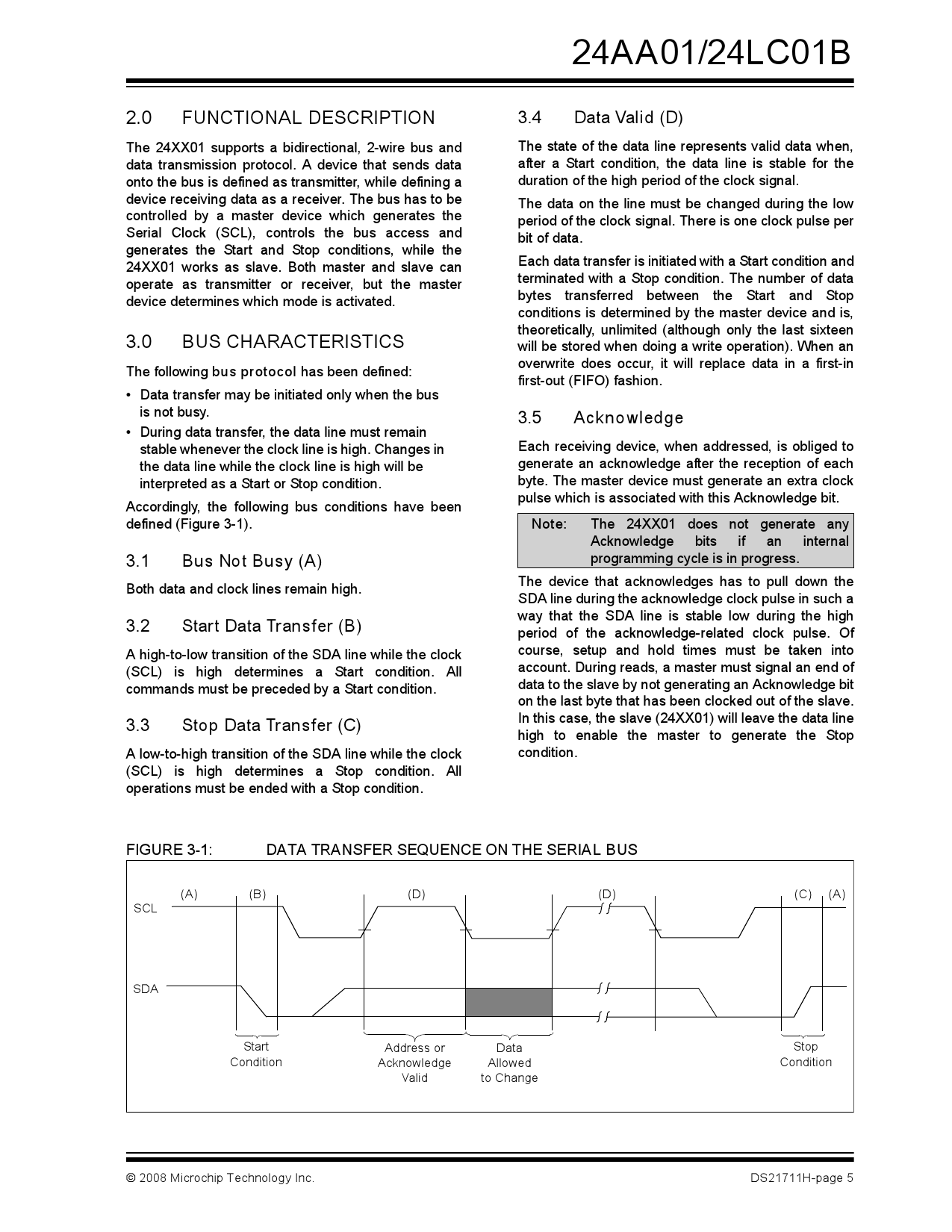 24AA01/24LC01B

2.0 FUNCTIONAL DESCRIPTION

The 24XX01 supports a bidirectional, 2-wire bus and data transmission protocol. A device that sends data onto the bus is defined as transmitter, while defining a device receiving data as a receiver. The bus has to be controlled by a master device which generates the Serial Clock (SCL), controls the bus access and generates the Start and Stop conditions, while the 24XX01 works as slave. Both master and slave can operate as transmitter or receiver, but the master device determines which mode is activated.

3.0 BUS CHARACTERISTICS

The following bus protocol has been defined:

• Data transfer may be initiated only when the bus is not busy.
• During data transfer, the data line must remain stable whenever the clock line is high. Changes in the data line while the clock line is high will be interpreted as a Start or Stop condition.

Accordingly, the following bus conditions have been defined (Figure 3-1).

3.1 Bus Not Busy (A)

Both data and clock lines remain high.

3.2 Start Data Transfer (B)

A high-to-low transition of the SDA line while the clock (SCL) is high determines a Start condition. All commands must be preceded by a Start condition.

3.3 Stop Data Transfer (C)

A low-to-high transition of the SDA line while the clock (SCL) is high determines a Stop condition. All operations must be ended with a Stop condition.

3.4 Data Valid (D)

The state of the data line represents valid data when, after a Start condition, the data line is stable for the duration of the high period of the clock signal.

The data on the line must be changed during the low period of the clock signal. There is one clock pulse per bit of data.

Each data transfer is initiated with a Start condition and terminated with a Stop condition. The number of data bytes transferred between the Start and Stop conditions is determined by the master device and is, theoretically, unlimited (although only the last sixteen will be stored when doing a write operation). When an overwrite does occur, it will replace data in a first-in first-out (FIFO) fashion.

3.5 Acknowledge

Each receiving device, when addressed, is obliged to generate an acknowledge after the reception of each byte. The master device must generate an extra clock pulse which is associated with this Acknowledge bit.

Note: The 24XX01 does not generate any Acknowledge bits if an internal programming cycle is in progress.

The device that acknowledges has to pull down the SDA line during the acknowledge clock pulse in such a way that the SDA line is stable low during the high period of the acknowledge-related clock pulse. Of course, setup and hold times must be taken into account. During reads, a master must signal an end of data to the slave by not generating an Acknowledge bit on the last byte that has been clocked out of the slave. In this case, the slave (24XX01) will leave the data line high to enable the master to generate the Stop condition.

FIGURE 3-1: DATA TRANSFER SEQUENCE ON THE SERIAL BUS

(A) (B) (D) (D) (C) (A)
SCL
SDA
Start Condition
Address or Acknowledge Valid
Data Allowed to Change
Stop Condition

© 2008 Microchip Technology Inc. DS21711H-page 5